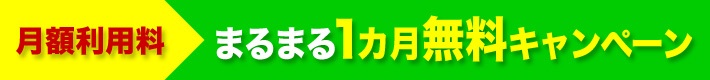 月額利用料

まるまる1カ月無料キャンペーン